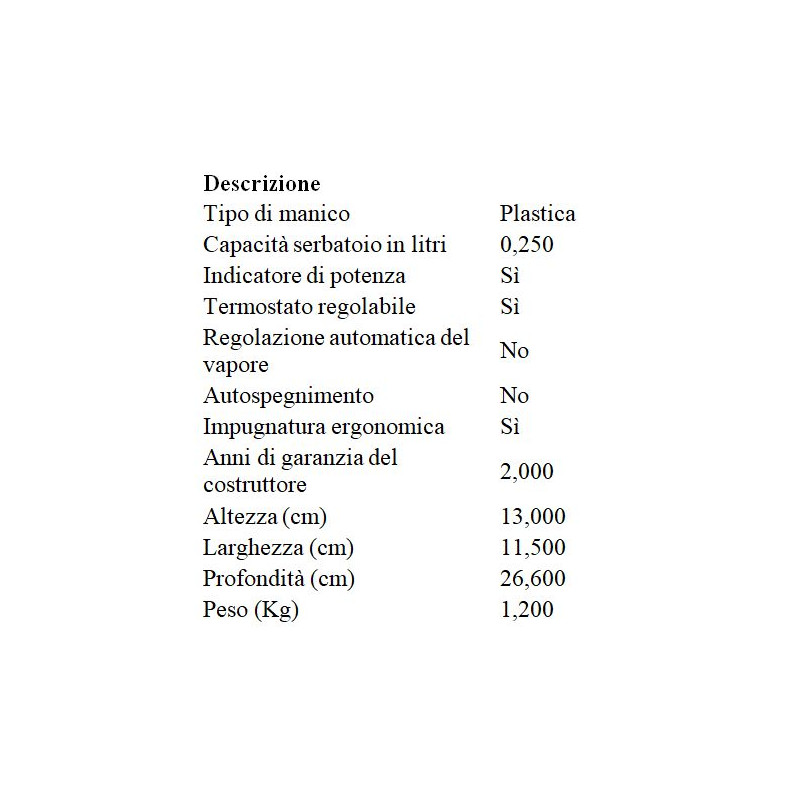 | Descrizione | |
|---|---|
| Tipo di manico | Plastica |
| Capacità serbatoio in litri | 0,250 |
| Indicatore di potenza | Sì |
| Termostato regolabile | Sì |
| Regolazione automatica del vapore | No |
| Autospegnimento | No |
| Impugnatura ergonomica | Sì |
| Anni di garanzia del costruttore | 2,000 |
| Altezza (cm) | 13,000 |
| Larghezza (cm) | 11,500 |
| Profondità (cm) | 26,600 |
| Peso (Kg) | 1,200 |